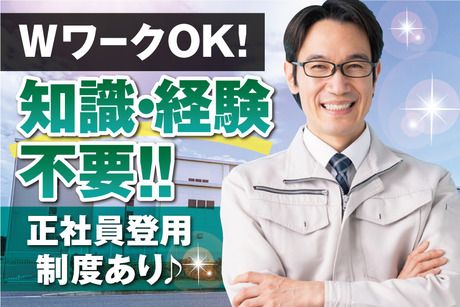 WワークOK!

知識・経験不要!!

正社員登用制度あり♪